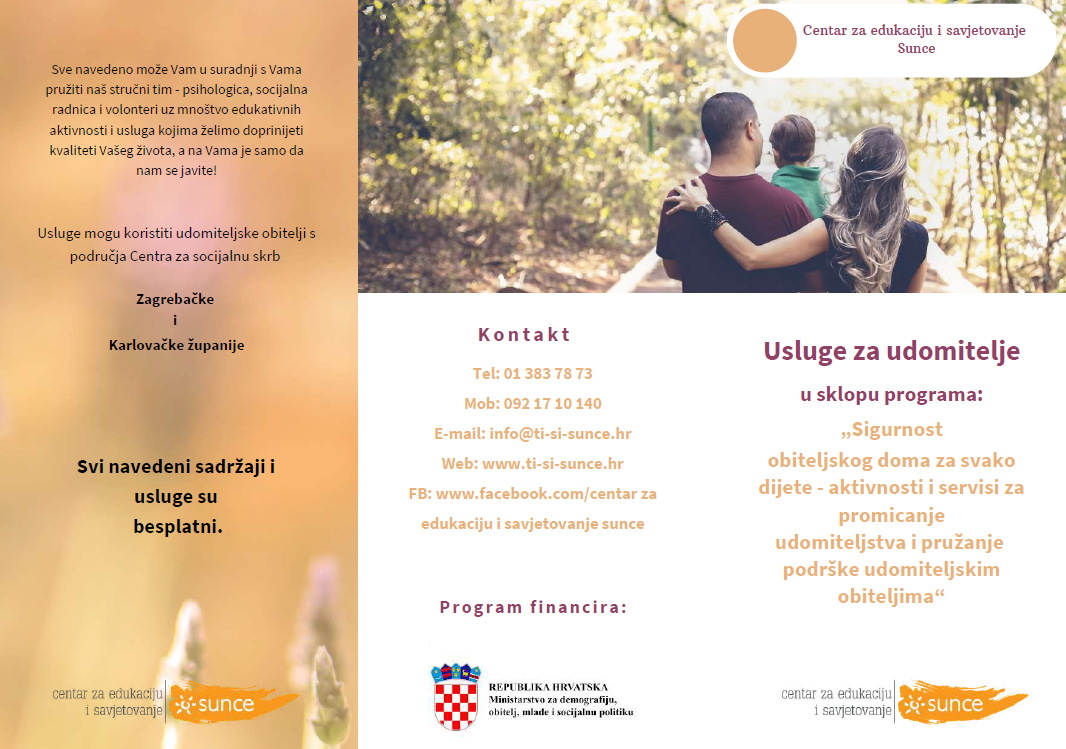 Sve navedeno može Vam u suradnji s Vama pružiti naš stručni tim - psihologica, socijalna radnica i volonteri uz mnoštvo edukativnih aktivnosti i usluga kojima želimo doprinijeti kvaliteti Vašeg života, a na Vama je samo da nam se javite!

Usluge mogu koristiti udomiteljske obitelji s područja Centra za socijalnu skrb

Zagrebačke
i
Karlovačke županije

Svi navedeni sadržaji i usluge su besplatni.

centar za edukaciju i savjetovanje sunce

Kontakt

Tel: 01 383 78 73

Mob: 092 17 10 140

E-mail: info@ti-si-sunce.hr

Web: www.ti-si-sunce.hr

FB: www.facebook.com/centar za edukaciju i savjetovanje sunce

Program financira:

REPUBLIKA HRVATSKA
Ministarstvo za demografiju, obitelj, mlade i socijalnu politiku

Centar za edukaciju i savjetovanje Sunce

Usluge za udomitelje

u sklopu programa:

„Sigurnost obiteljskog doma za svako dijete - aktivnosti i servisi za promicanje udomiteljstva i pružanje podrške udomiteljskim obiteljima“

centar za edukaciju i savjetovanje sunce